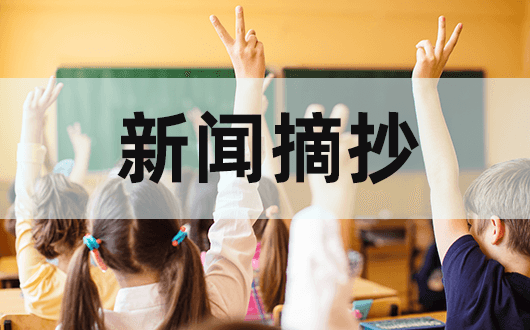 新闻摘抄